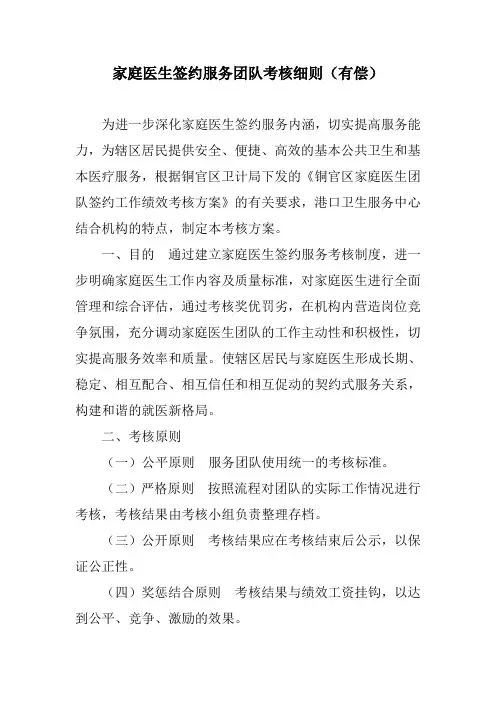 家庭医生签约服务团队考核细则（有偿）

为进一步深化家庭医生签约服务内涵，切实提高服务能力，为辖区居民提供安全、便捷、高效的基本公共卫生和基本医疗服务，根据铜官区卫计局下发的《铜官区家庭医生团队签约工作绩效考核方案》的有关要求，港口卫生服务中心结合机构的特点，制定本考核方案。

一、目的　通过建立家庭医生签约服务考核制度，进一步明确家庭医生工作内容及质量标准，对家庭医生进行全面管理和综合评估，通过考核奖优罚劣，在机构内营造岗位竞争氛围，充分调动家庭医生团队的工作主动性和积极性，切实提高服务效率和质量。使辖区居民与家庭医生形成长期、稳定、相互配合、相互信任和相互促动的契约式服务关系，构建和谐的就医新格局。

二、考核原则

（一）公平原则　服务团队使用统一的考核标准。

（二）严格原则　按照流程对团队的实际工作情况进行考核，考核结果由考核小组负责整理存档。

（三）公开原则　考核结果应在考核结束后公示，以保证公正性。

（四）奖惩结合原则　考核结果与绩效工资挂钩，以达到公平、竞争、激励的效果。